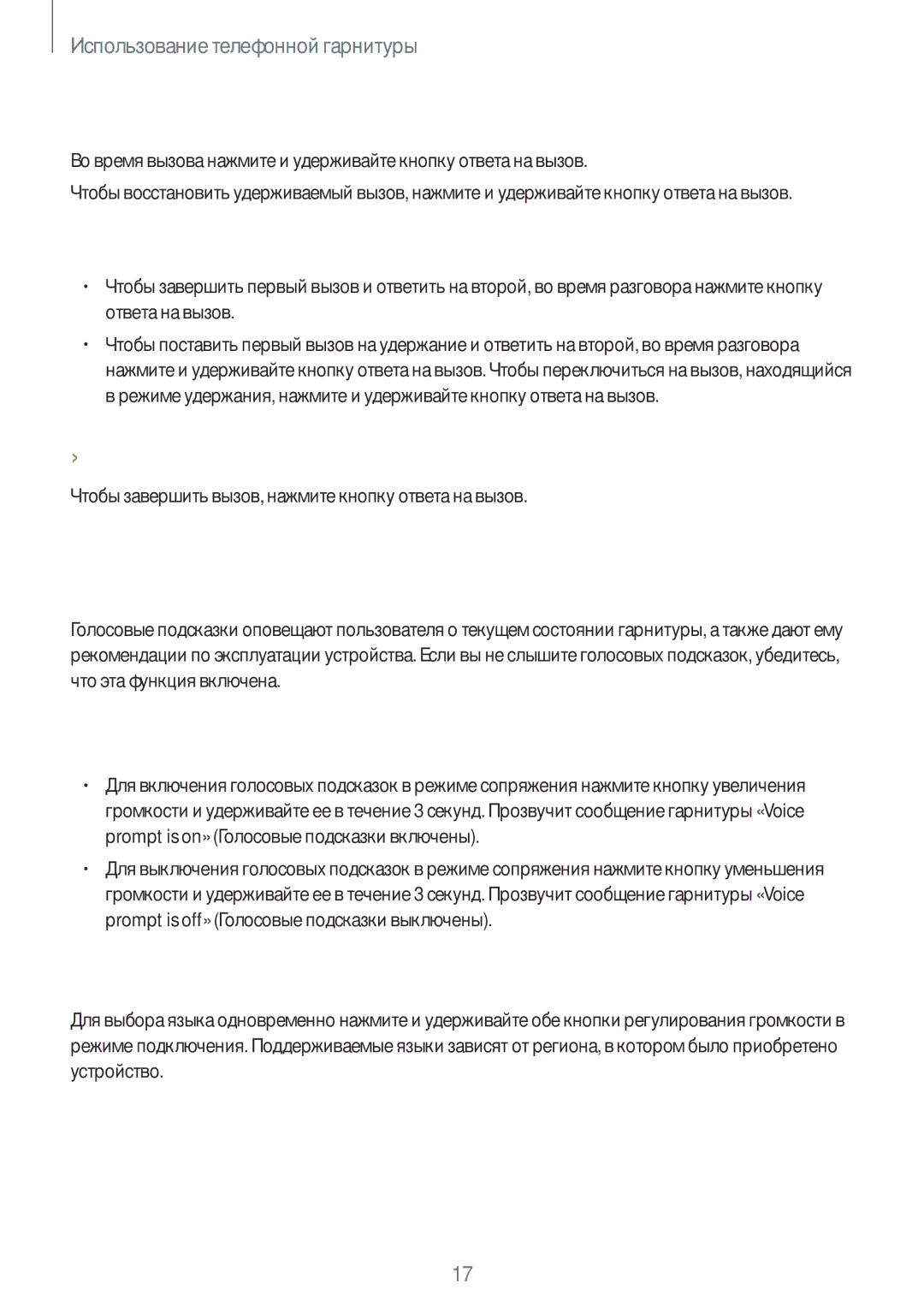 Использование телефонной гарнитуры

Во время вызова нажмите и удерживайте кнопку ответа на вызов.

Чтобы восстановить удерживаемый вызов, нажмите и удерживайте кнопку ответа на вызов.

• Чтобы завершить первый вызов и ответить на второй, во время разговора нажмите кнопку ответа на вызов.

• Чтобы поставить первый вызов на удержание и ответить на второй, во время разговора нажмите и удерживайте кнопку ответа на вызов. Чтобы переключиться на вызов, находящийся в режиме удержания, нажмите и удерживайте кнопку ответа на вызов.

›

Чтобы завершить вызов, нажмите кнопку ответа на вызов.

Голосовые подсказки оповещают пользователя о текущем состоянии гарнитуры, а также дают ему рекомендации по эксплуатации устройства. Если вы не слышите голосовых подсказок, убедитесь, что эта функция включена.

• Для включения голосовых подсказок в режиме сопряжения нажмите кнопку увеличения громкости и удерживайте ее в течение 3 секунд. Прозвучит сообщение гарнитуры «Voice prompt is on» (Голосовые подсказки включены).

• Для выключения голосовых подсказок в режиме сопряжения нажмите кнопку уменьшения громкости и удерживайте ее в течение 3 секунд. Прозвучит сообщение гарнитуры «Voice prompt is off» (Голосовые подсказки выключены).

Для выбора языка одновременно нажмите и удерживайте обе кнопки регулирования громкости в режиме подключения. Поддерживаемые языки зависят от региона, в котором было приобретено устройство.

17